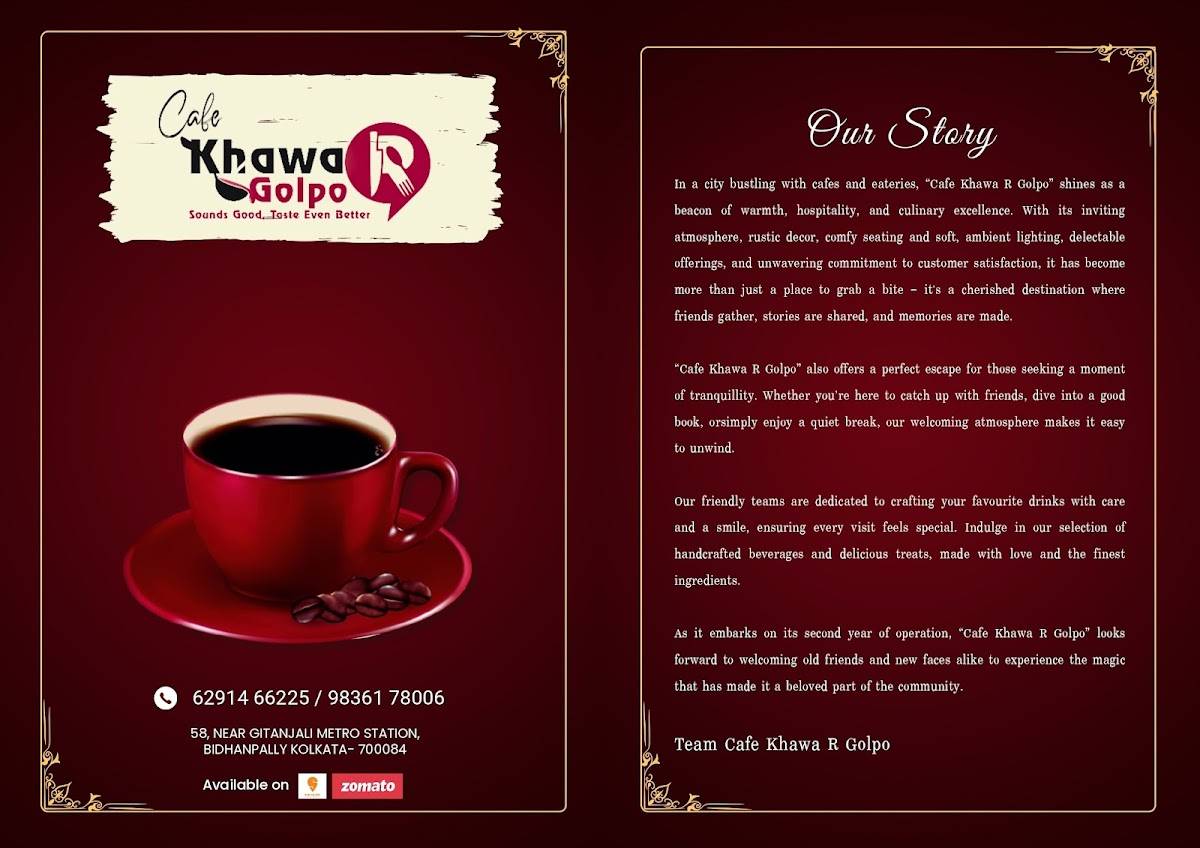 Cafe Khawa R Golpo
Sounds Good, Taste Even Better

62914 66225 / 98361 78006

58, NEAR GITANJALI METRO STATION, BIDHANPALLY KOLKATA- 700084

Available on zomato

Our Story

In a city bustling with cafes and eateries, "Cafe Khawa R Golpo" shines as a beacon of warmth, hospitality, and culinary excellence. With its inviting atmosphere, rustic decor, comfy seating and soft, ambient lighting, delectable offerings, and unwavering commitment to customer satisfaction, it has become more than just a place to grab a bite – it's a cherished destination where friends gather, stories are shared, and memories are made.

"Cafe Khawa R Golpo" also offers a perfect escape for those seeking a moment of tranquillity. Whether you're here to catch up with friends, dive into a good book, orsimply enjoy a quiet break, our welcoming atmosphere makes it easy to unwind.

Our friendly teams are dedicated to crafting your favourite drinks with care and a smile, ensuring every visit feels special. Indulge in our selection of handcrafted beverages and delicious treats, made with love and the finest ingredients.

As it embarks on its second year of operation, "Cafe Khawa R Golpo" looks forward to welcoming old friends and new faces alike to experience the magic that has made it a beloved part of the community.

Team Cafe Khawa R Golpo